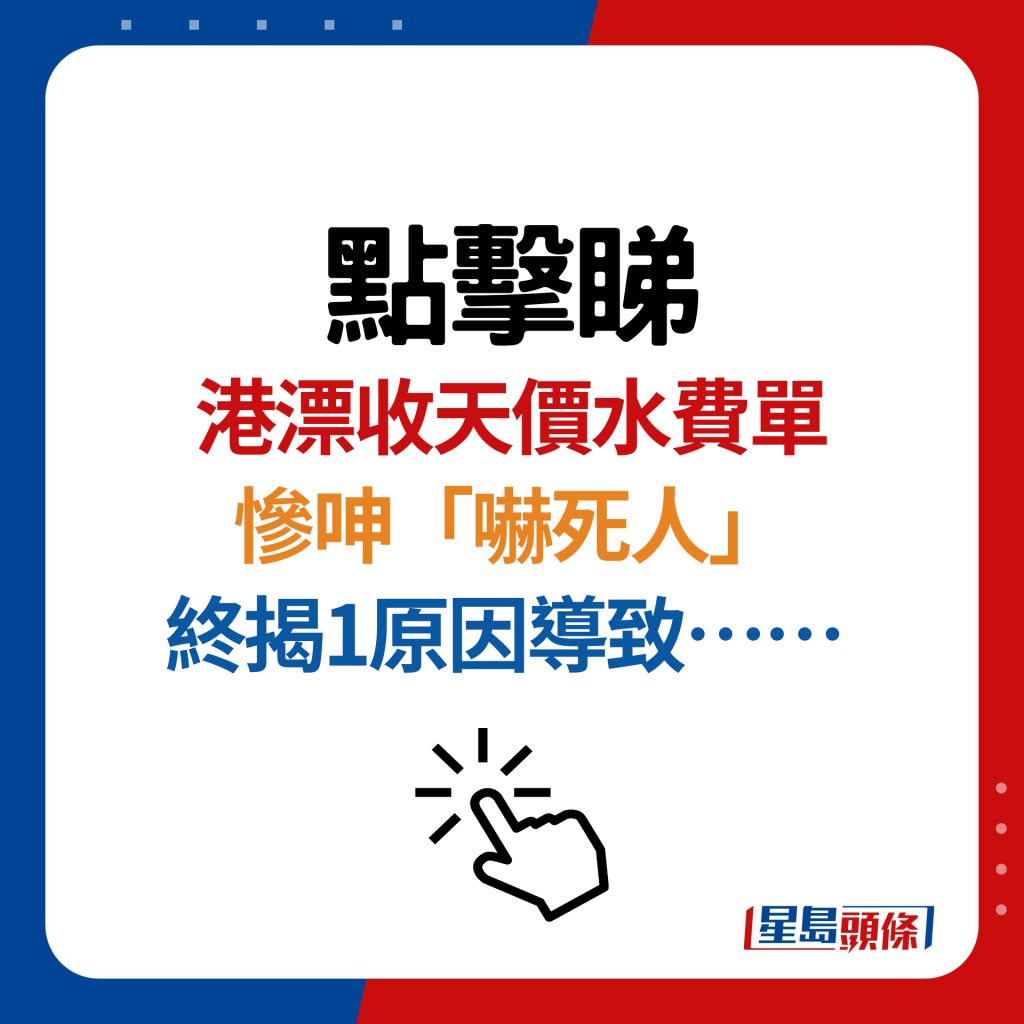 點擊睇

港漂收天價水費單
慘呻「嚇死人」
終揭1原因導致……

星島頭條